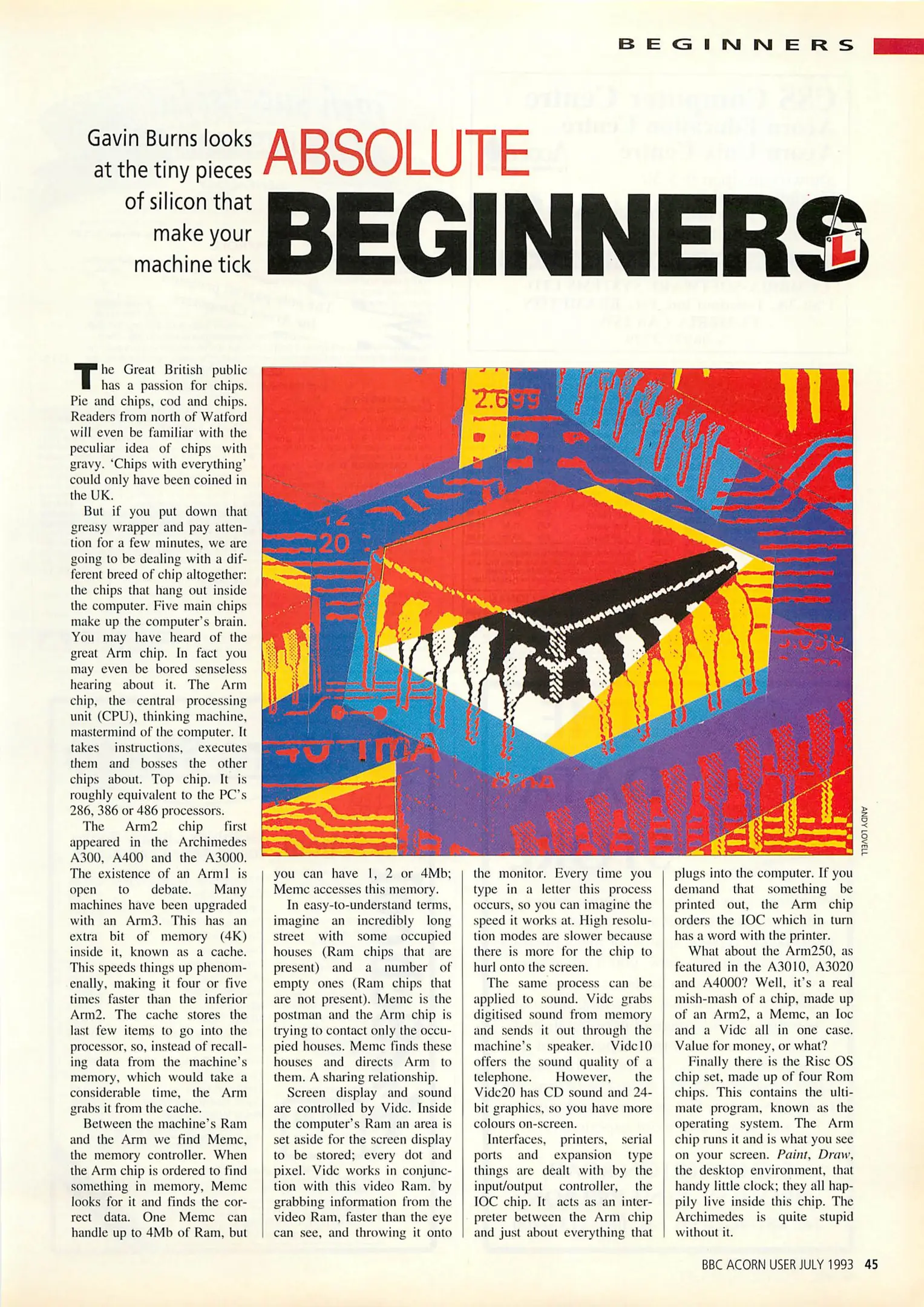 BEGINNERS

Gavin Burns looks at the tiny pieces of silicon that make your machine tick

ABSOLUTE BEGINNERS

The Great British public has a passion for chips. Pie and chips, cod and chips. Readers from north of Watford will even be familiar with the peculiar idea of chips with gravy. 'Chips with everything' could only have been coined in the UK.

But if you put down that greasy wrapper and pay attention for a few minutes, we are going to be dealing with a different breed of chip altogether: the chips that hang out inside the computer. Five main chips make up the computer's brain. You may have heard of the great Arm chip. In fact you may even be bored senseless hearing about it. The Arm chip, the central processing unit (CPU), thinking machine, mastermind of the computer. It takes instructions, executes them and bosses the other chips about. Top chip. It is roughly equivalent to the PC's 286, 386 or 486 processors.

The Arm2 chip first appeared in the Archimedes A300, A400 and the A3000. The existence of an Arm1 is open to debate. Many machines have been upgraded with an Arm3. This has an extra bit of memory (4K) inside it, known as a cache. This speeds things up phenomenally, making it four or five times faster than the inferior Arm2. The cache stores the last few items to go into the processor, so, instead of recalling data from the machine's memory, which would take a considerable time, the Arm grabs it from the cache.

Between the machine's Ram and the Arm we find Memc, the memory controller. When the Arm chip is ordered to find something in memory, Memc looks for it and finds the correct data. One Memc can handle up to 4Mb of Ram, but you can have 1, 2 or 4Mb; Memc accesses this memory.

In easy-to-understand terms, imagine an incredibly long street with some occupied houses (Ram chips that are present) and a number of empty ones (Ram chips that are not present). Memc is the postman and the Arm chip is trying to contact only the occupied houses. Memc finds these houses and directs Arm to them. A sharing relationship.

Screen display and sound are controlled by Vidc. Inside the computer's Ram an area is set aside for the screen display to be stored; every dot and pixel. Vidc works in conjunction with this video Ram. by grabbing information from the video Ram, faster than the eye can see, and throwing it onto the monitor. Every time you type in a letter this process occurs, so you can imagine the speed it works at. High resolution modes are slower because there is more for the chip to hurl onto the screen.

The same process can be applied to sound. Vidc grabs digitised sound from memory and sends it out through the machine's speaker. Vidc10 offers the sound quality of a telephone. However, the Vidc20 has CD sound and 24-bit graphics, so you have more colours on-screen.

Interfaces, printers, serial ports and expansion type things are dealt with by the input/output controller, the IOC chip. It acts as an interpreter between the Arm chip and just about everything that plugs into the computer. If you demand that something be printed out, the Arm chip orders the IOC which in turn has a word with the printer.

What about the Arm250, as featured in the A3010, A3020 and A4000? Well, it's a real mish-mash of a chip, made up of an Arm2, a Memc, an Ioc and a Vidc all in one case. Value for money, or what?

Finally there is the Risc OS chip set, made up of four Rom chips. This contains the ultimate program, known as the operating system. The Arm chip runs it and is what you see on your screen. Paint, Draw, the desktop environment, that handy little clock; they all happily live inside this chip. The Archimedes is quite stupid without it.

ANDY LOVELL

BBC ACORN USER JULY 1993 45